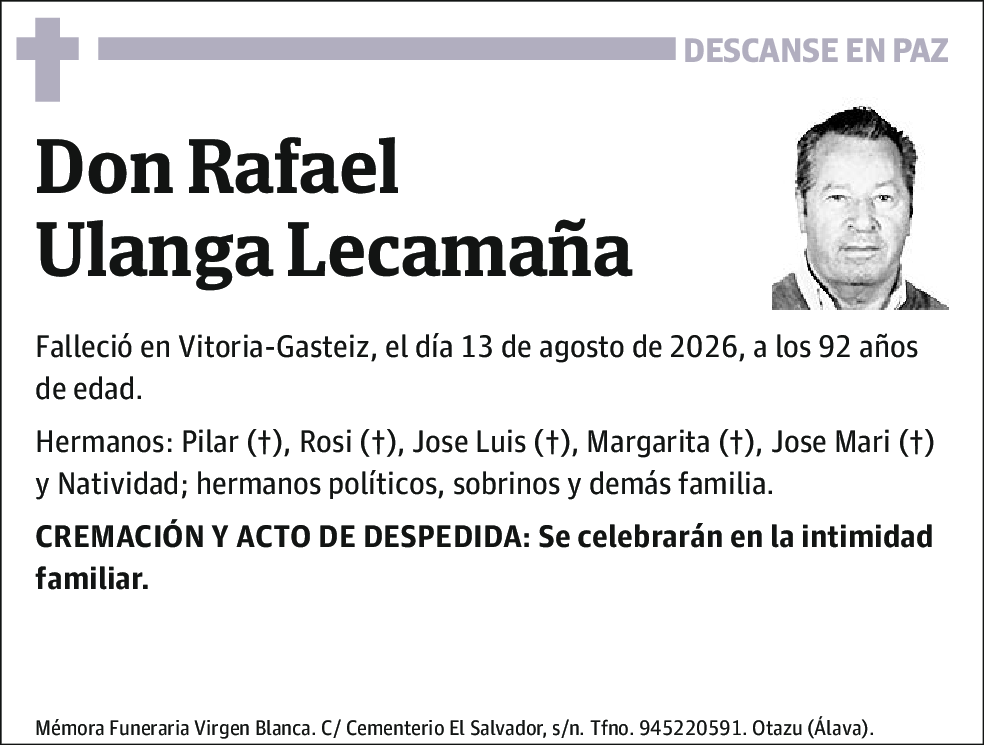 DESCANSE EN PAZ

Don Rafael
Ulanga Lecamaña

Falleció en Vitoria-Gasteiz, el día 13 de agosto de 2026, a los 92 años de edad.

Hermanos: Pilar (†), Rosi (†), Jose Luis (†), Margarita (†), Jose Mari (†) y Natividad; hermanos políticos, sobrinos y demás familia.

CREMACIÓN Y ACTO DE DESPEDIDA: Se celebrarán en la intimidad familiar.

Mémora Funeraria Virgen Blanca. C/ Cementerio El Salvador, s/n. Tfno. 945220591. Otazu (Álava).